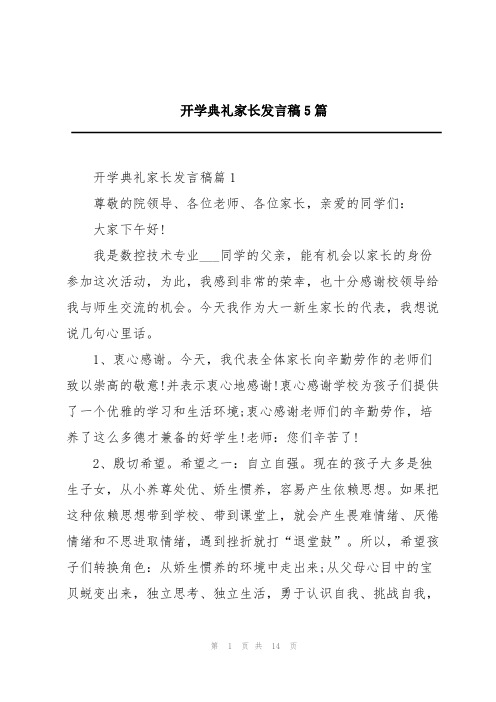 开学典礼家长发言稿5篇

开学典礼家长发言稿篇1

尊敬的院领导、各位老师、各位家长，亲爱的同学们：

大家下午好!

我是数控技术专业___同学的父亲，能有机会以家长的身份参加这次活动，为此，我感到非常的荣幸，也十分感谢校领导给我与师生交流的机会。今天我作为大一新生家长的代表，我想说说几句心里话。

1、衷心感谢。今天，我代表全体家长向辛勤劳作的老师们致以崇高的敬意!并表示衷心地感谢!衷心感谢学校为孩子们提供了一个优雅的学习和生活环境;衷心感谢老师们的辛勤劳作，培养了这么多德才兼备的好学生!老师：您们辛苦了!

2、殷切希望。希望之一：自立自强。现在的孩子大多是独生子女，从小养尊处优、娇生惯养，容易产生依赖思想。如果把这种依赖思想带到学校、带到课堂上，就会产生畏难情绪、厌倦情绪和不思进取情绪，遇到挫折就打“退堂鼓”。所以，希望孩子们转换角色：从娇生惯养的环境中走出来;从父母心目中的宝贝蜕变出来，独立思考、独立生活，勇于认识自我、挑战自我，

第 1 页 共 14 页